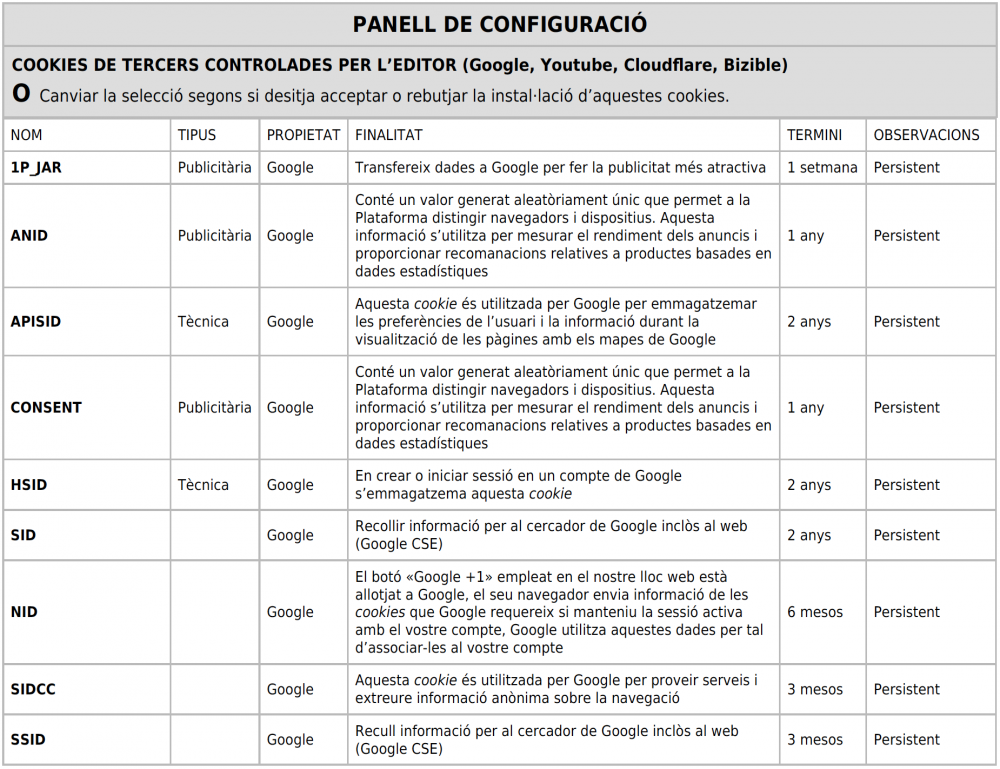 PANELL DE CONFIGURACIÓ

COOKIES DE TERCERS CONTROLADES PER L'EDITOR (Google, Youtube, Cloudflare, Bizible)

O Canviar la selecció segons si desitja acceptar o rebutjar la instal·lació d'aquestes cookies.

| NOM | TIPUS | PROPIETAT | FINALITAT | TERMINI | OBSERVACIONS |
|---|---|---|---|---|---|
| 1P_JAR | Publicitària | Google | Transfereix dades a Google per fer la publicitat més atractiva | 1 setmana | Persistent |
| ANID | Publicitària | Google | Conté un valor generat aleatòriament únic que permet a la Plataforma distingir navegadors i dispositius. Aquesta informació s'utilitza per mesurar el rendiment dels anuncis i proporcionar recomanacions relatives a productes basades en dades estadístiques | 1 any | Persistent |
| APISID | Tècnica | Google | Aquesta cookie és utilitzada per Google per emmagatzemar les preferències de l'usuari i la informació durant la visualització de les pàgines amb els mapes de Google | 2 anys | Persistent |
| CONSENT | Publicitària | Google | Conté un valor generat aleatòriament únic que permet a la Plataforma distingir navegadors i dispositius. Aquesta informació s'utilitza per mesurar el rendiment dels anuncis i proporcionar recomanacions relatives a productes basades en dades estadístiques | 1 any | Persistent |
| HSID | Tècnica | Google | En crear o iniciar sessió en un compte de Google s'emmagatzema aquesta cookie | 2 anys | Persistent |
| SID | | Google | Recollir informació per al cercador de Google inclòs al web (Google CSE) | 2 anys | Persistent |
| NID | | Google | El botó «Google +1» empleat en el nostre lloc web està allotjat a Google, el seu navegador envia informació de les cookies que Google requereix si manteniu la sessió activa amb el vostre compte, Google utilitza aquestes dades per tal d'associar-les al vostre compte | 6 mesos | Persistent |
| SIDCC | | Google | Aquesta cookie és utilitzada per Google per proveir serveis i extreure informació anònima sobre la navegació | 3 mesos | Persistent |
| SSID | | Google | Recull informació per al cercador de Google inclòs al web (Google CSE) | 3 mesos | Persistent |